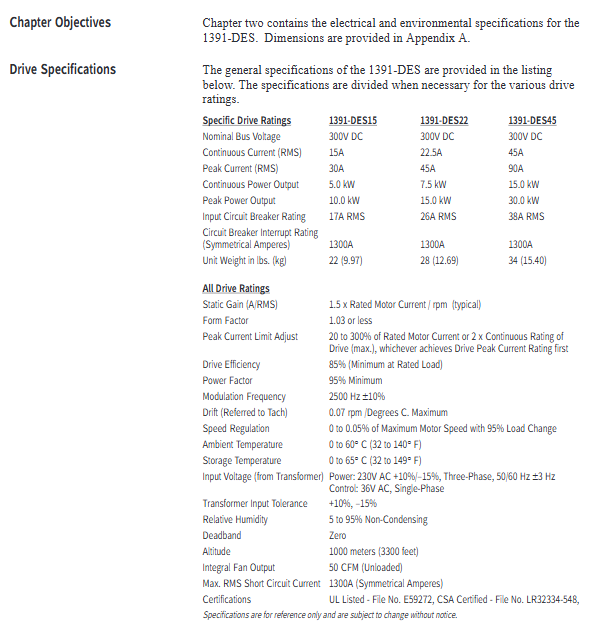 Chapter Objectives

Chapter two contains the electrical and environmental specifications for the 1391-DES. Dimensions are provided in Appendix A.

Drive Specifications

The general specifications of the 1391-DES are provided in the listing below. The specifications are divided when necessary for the various drive ratings.

| Specific Drive Ratings | 1391-DES15 | 1391-DES22 | 1391-DES45 |
|---|---|---|---|
| Nominal Bus Voltage | 300V DC | 300V DC | 300V DC |
| Continuous Current (RMS) | 15A | 22.5A | 45A |
| Peak Current (RMS) | 30A | 45A | 90A |
| Continuous Power Output | 5.0 kW | 7.5 kW | 15.0 kW |
| Peak Power Output | 10.0 kW | 15.0 kW | 30.0 kW |
| Input Circuit Breaker Rating | 17A RMS | 26A RMS | 38A RMS |
| Circuit Breaker Interrupt Rating (Symmetrical Amperes) | 1300A | 1300A | 1300A |
| Unit Weight in lbs. (kg) | 22 (9.97) | 28 (12.69) | 34 (15.40) |

| All Drive Ratings | |
|---|---|
| Static Gain (A/RMS) | 1.5 x Rated Motor Current / rpm (typical) |
| Form Factor | 1.03 or less |
| Peak Current Limit Adjust | 20 to 300% of Rated Motor Current or 2 x Continuous Rating of Drive (max.), whichever achieves Drive Peak Current Rating first |
| Drive Efficiency | 85% (Minimum at Rated Load) |
| Power Factor | 95% Minimum |
| Modulation Frequency | 2500 Hz ±10% |
| Drift (Referred to Tach) | 0.07 rpm /Degrees C. Maximum |
| Speed Regulation | 0 to 0.05% of Maximum Motor Speed with 95% Load Change |
| Ambient Temperature | 0 to 60° C (32 to 140° F) |
| Storage Temperature | 0 to 65° C (32 to 149° F) |
| Input Voltage (from Transformer) | Power: 230V AC +10%/–15%, Three-Phase, 50/60 Hz ±3 Hz Control: 36V AC, Single-Phase |
| Transformer Input Tolerance | +10%, –15% |
| Relative Humidity | 5 to 95% Non-Condensing |
| Deadband | Zero |
| Altitude | 1000 meters (3300 feet) |
| Integral Fan Output | 50 CFM (Unloaded) |
| Max. RMS Short Circuit Current | 1300A (Symmetrical Amperes) |
| Certifications | UL Listed - File No. E59272, CSA Certified - File No. LR32334-548, |

Specifications are for reference only and are subject to change without notice.